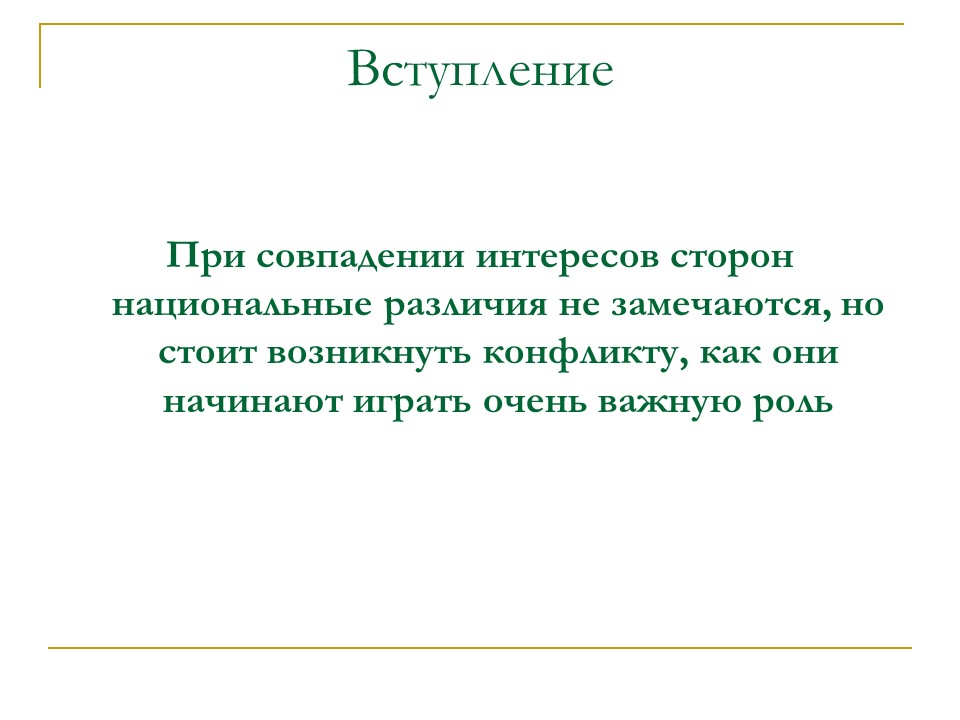 Вступление

При совпадении интересов сторон национальные различия не замечаются, но стоит возникнуть конфликту, как они начинают играть очень важную роль